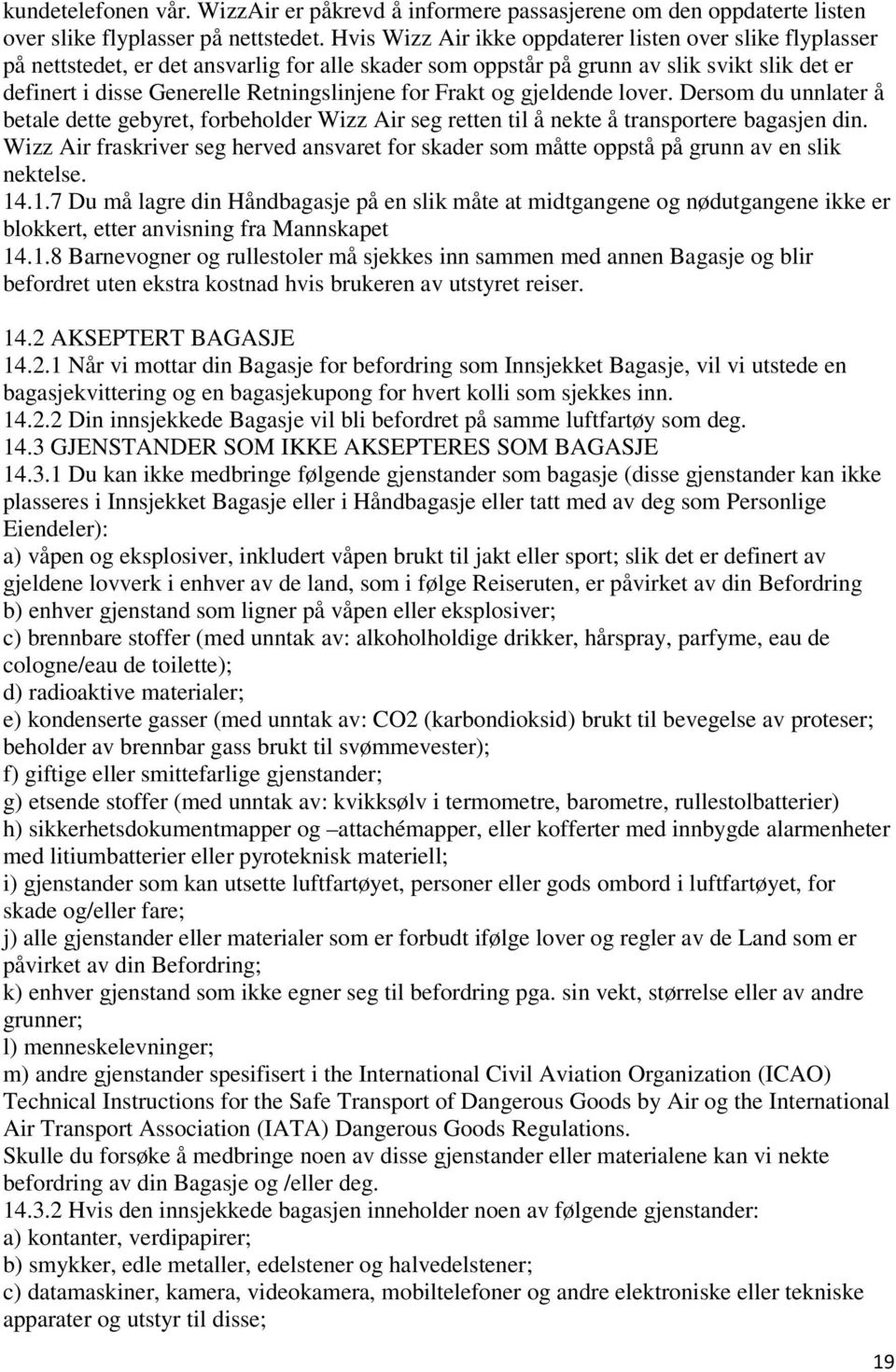 kundetelefonen vår. WizzAir er påkrevd å informere passasjerene om den oppdaterte listen over slike flyplasser på nettstedet. Hvis Wizz Air ikke oppdaterer listen over slike flyplasser på nettstedet, er det ansvarlig for alle skader som oppstår på grunn av slik svikt slik det er definert i disse Generelle Retningslinjene for Frakt og gjeldende lover. Dersom du unnlater å betale dette gebyret, forbeholder Wizz Air seg retten til å nekte å transportere bagasjen din. Wizz Air fraskriver seg herved ansvaret for skader som måtte oppstå på grunn av en slik nektelse.
14.1.7 Du må lagre din Håndbagasje på en slik måte at midtgangene og nødutgangene ikke er blokkert, etter anvisning fra Mannskapet
14.1.8 Barnevogner og rullestoler må sjekkes inn sammen med annen Bagasje og blir befordret uten ekstra kostnad hvis brukeren av utstyret reiser.

14.2 AKSEPTERT BAGASJE
14.2.1 Når vi mottar din Bagasje for befordring som Innsjekket Bagasje, vil vi utstede en bagasjekvittering og en bagasjekupong for hvert kolli som sjekkes inn.
14.2.2 Din innsjekkede Bagasje vil bli befordret på samme luftfartøy som deg.
14.3 GJENSTANDER SOM IKKE AKSEPTERES SOM BAGASJE
14.3.1 Du kan ikke medbringe følgende gjenstander som bagasje (disse gjenstander kan ikke plasseres i Innsjekket Bagasje eller i Håndbagasje eller tatt med av deg som Personlige Eiendeler):
a) våpen og eksplosiver, inkludert våpen brukt til jakt eller sport; slik det er definert av gjeldene lovverk i enhver av de land, som i følge Reiseruten, er påvirket av din Befordring
b) enhver gjenstand som ligner på våpen eller eksplosiver;
c) brennbare stoffer (med unntak av: alkoholholdige drikker, hårspray, parfyme, eau de cologne/eau de toilette);
d) radioaktive materialer;
e) kondenserte gasser (med unntak av: CO2 (karbondioksid) brukt til bevegelse av proteser; beholder av brennbar gass brukt til svømmevester);
f) giftige eller smittefarlige gjenstander;
g) etsende stoffer (med unntak av: kvikksølv i termometre, barometre, rullestolbatterier)
h) sikkerhetsdokumentmapper og –attachémapper, eller kofferter med innbygde alarmenheter med litiumbatterier eller pyroteknisk materiell;
i) gjenstander som kan utsette luftfartøyet, personer eller gods ombord i luftfartøyet, for skade og/eller fare;
j) alle gjenstander eller materialer som er forbudt ifølge lover og regler av de Land som er påvirket av din Befordring;
k) enhver gjenstand som ikke egner seg til befordring pga. sin vekt, størrelse eller av andre grunner;
l) menneskelevninger;
m) andre gjenstander spesifisert i the International Civil Aviation Organization (ICAO) Technical Instructions for the Safe Transport of Dangerous Goods by Air og the International Air Transport Association (IATA) Dangerous Goods Regulations.
Skulle du forsøke å medbringe noen av disse gjenstander eller materialene kan vi nekte befordring av din Bagasje og /eller deg.
14.3.2 Hvis den innsjekkede bagasjen inneholder noen av følgende gjenstander:
a) kontanter, verdipapirer;
b) smykker, edle metaller, edelstener og halvedelstener;
c) datamaskiner, kamera, videokamera, mobiltelefoner og andre elektroniske eller tekniske apparater og utstyr til disse;

19